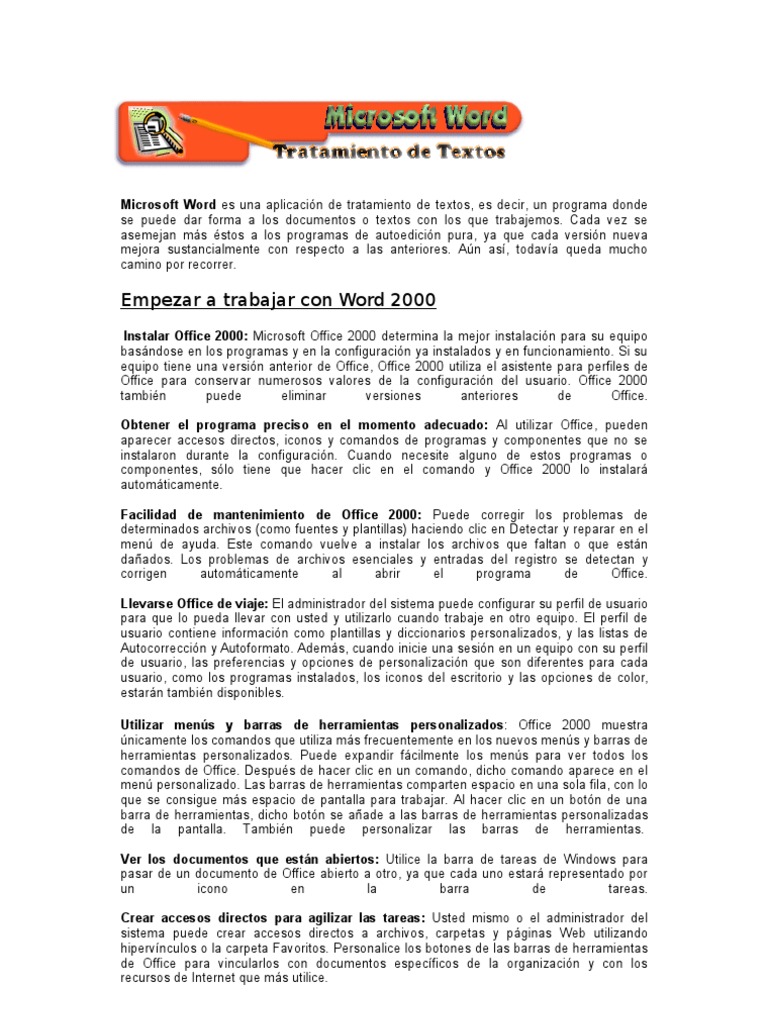 Microsoft Word

Tratamiento de Textos

Microsoft Word es una aplicación de tratamiento de textos, es decir, un programa donde se puede dar forma a los documentos o textos con los que trabajemos. Cada vez se asemejan más éstos a los programas de autoedición pura, ya que cada versión nueva mejora sustancialmente con respecto a las anteriores. Aún así, todavía queda mucho camino por recorrer.

Empezar a trabajar con Word 2000

Instalar Office 2000: Microsoft Office 2000 determina la mejor instalación para su equipo basándose en los programas y en la configuración ya instalados y en funcionamiento. Si su equipo tiene una versión anterior de Office, Office 2000 utiliza el asistente para perfiles de Office para conservar numerosos valores de la configuración del usuario. Office 2000 también puede eliminar versiones anteriores de Office.

Obtener el programa preciso en el momento adecuado: Al utilizar Office, pueden aparecer accesos directos, iconos y comandos de programas y componentes que no se instalaron durante la configuración. Cuando necesite alguno de estos programas o componentes, sólo tiene que hacer clic en el comando y Office 2000 lo instalará automáticamente.

Facilidad de mantenimiento de Office 2000: Puede corregir los problemas de determinados archivos (como fuentes y plantillas) haciendo clic en Detectar y reparar en el menú de ayuda. Este comando vuelve a instalar los archivos que faltan o que están dañados. Los problemas de archivos esenciales y entradas del registro se detectan y corrigen automáticamente al abrir el programa de Office.

Llevarse Office de viaje: El administrador del sistema puede configurar su perfil de usuario para que lo pueda llevar con usted y utilizarlo cuando trabaje en otro equipo. El perfil de usuario contiene información como plantillas y diccionarios personalizados, y las listas de Autocorrección y Autoformato. Además, cuando inicie una sesión en un equipo con su perfil de usuario, las preferencias y opciones de personalización que son diferentes para cada usuario, como los programas instalados, los iconos del escritorio y las opciones de color, estarán también disponibles.

Utilizar menús y barras de herramientas personalizados: Office 2000 muestra únicamente los comandos que utiliza más frecuentemente en los nuevos menús y barras de herramientas personalizados. Puede expandir fácilmente los menús para ver todos los comandos de Office. Después de hacer clic en un comando, dicho comando aparece en el menú personalizado. Las barras de herramientas comparten espacio en una sola fila, con lo que se consigue más espacio de pantalla para trabajar. Al hacer clic en un botón de una barra de herramientas, dicho botón se añade a las barras de herramientas personalizadas de la pantalla. También puede personalizar las barras de herramientas.

Ver los documentos que están abiertos: Utilice la barra de tareas de Windows para pasar de un documento de Office abierto a otro, ya que cada uno estará representado por un icono en la barra de tareas.

Crear accesos directos para agilizar las tareas: Usted mismo o el administrador del sistema puede crear accesos directos a archivos, carpetas y páginas Web utilizando hipervínculos o la carpeta Favoritos. Personalice los botones de las barras de herramientas de Office para vincularlos con documentos específicos de la organización y con los recursos de Internet que más utilice.